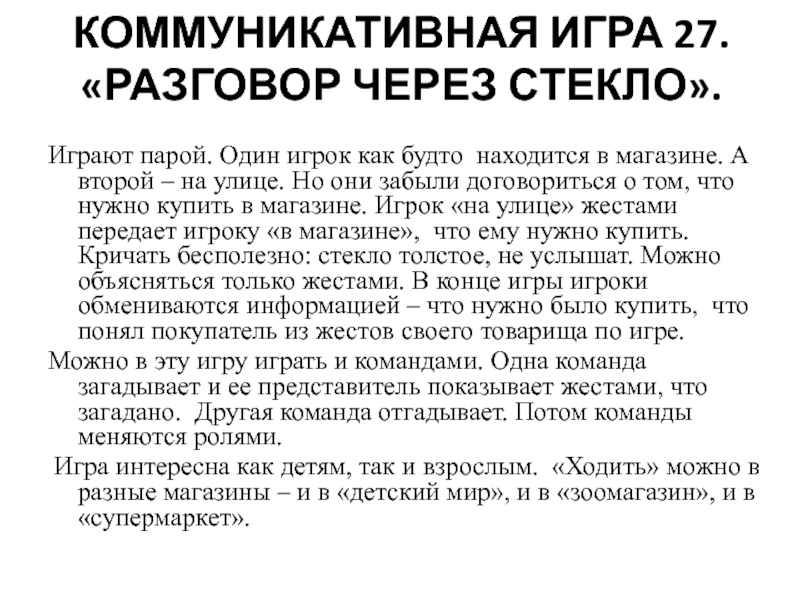 КОММУНИКАТИВНАЯ ИГРА 27. «РАЗГОВОР ЧЕРЕЗ СТЕКЛО».

Играют парой. Один игрок как будто находится в магазине. А второй – на улице. Но они забыли договориться о том, что нужно купить в магазине. Игрок «на улице» жестами передает игроку «в магазине», что ему нужно купить. Кричать бесполезно: стекло толстое, не услышат. Можно объясняться только жестами. В конце игры игроки обмениваются информацией – что нужно было купить, что понял покупатель из жестов своего товарища по игре.

Можно в эту игру играть и командами. Одна команда загадывает и ее представитель показывает жестами, что загадано. Другая команда отгадывает. Потом команды меняются ролями.

Игра интересна как детям, так и взрослым. «Ходить» можно в разные магазины – и в «детский мир», и в «зоомагазин», и в «супермаркет».